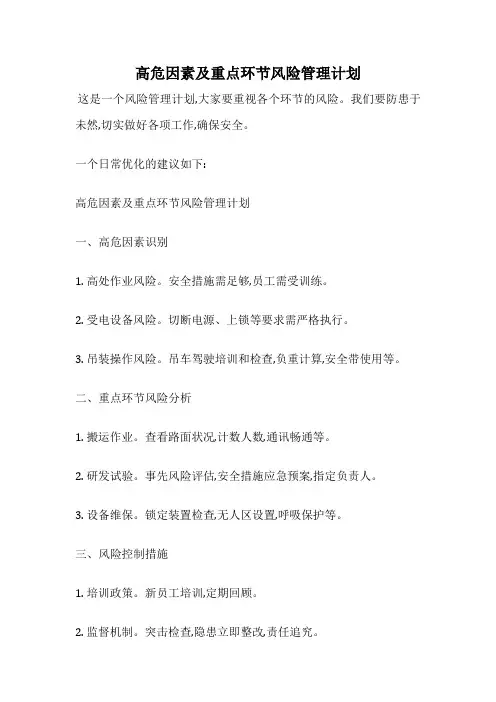 高危因素及重点环节风险管理计划

这是一个风险管理计划,大家要重视各个环节的风险。我们要防患于未然,切实做好各项工作,确保安全。

一个日常优化的建议如下:

高危因素及重点环节风险管理计划

一、高危因素识别

1. 高处作业风险。安全措施需足够,员工需受训练。

2. 受电设备风险。切断电源、上锁等要求需严格执行。

3. 吊装操作风险。吊车驾驶培训和检查,负重计算,安全带使用等。

二、重点环节风险分析

1. 搬运作业。查看路面状况,计数人数,通讯畅通等。

2. 研发试验。事先风险评估,安全措施应急预案,指定负责人。

3. 设备维保。锁定装置检查,无人区设置,呼吸保护等。

三、风险控制措施

1. 培训政策。新员工培训,定期回顾。

2. 监督机制。突击检查,隐患立即整改,责任追究。